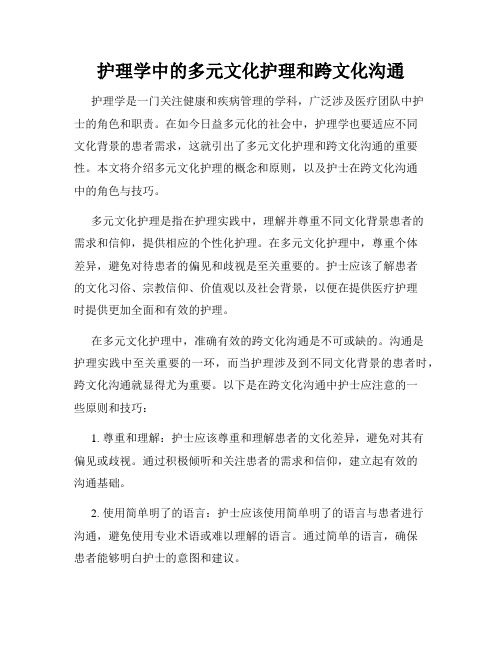 护理学中的多元文化护理和跨文化沟通

护理学是一门关注健康和疾病管理的学科，广泛涉及医疗团队中护士的角色和职责。在如今日益多元化的社会中，护理学也要适应不同文化背景的患者需求，这就引出了多元文化护理和跨文化沟通的重要性。本文将介绍多元文化护理的概念和原则，以及护士在跨文化沟通中的角色与技巧。

多元文化护理是指在护理实践中，理解并尊重不同文化背景患者的需求和信仰，提供相应的个性化护理。在多元文化护理中，尊重个体差异，避免对待患者的偏见和歧视是至关重要的。护士应该了解患者的文化习俗、宗教信仰、价值观以及社会背景，以便在提供医疗护理时提供更加全面和有效的护理。

在多元文化护理中，准确有效的跨文化沟通是不可或缺的。沟通是护理实践中至关重要的一环，而当护理涉及到不同文化背景的患者时，跨文化沟通就显得尤为重要。以下是在跨文化沟通中护士应注意的一些原则和技巧：

1. 尊重和理解：护士应该尊重和理解患者的文化差异，避免对其有偏见或歧视。通过积极倾听和关注患者的需求和信仰，建立起有效的沟通基础。

2. 使用简单明了的语言：护士应该使用简单明了的语言与患者进行沟通，避免使用专业术语或难以理解的语言。通过简单的语言，确保患者能够明白护士的意图和建议。